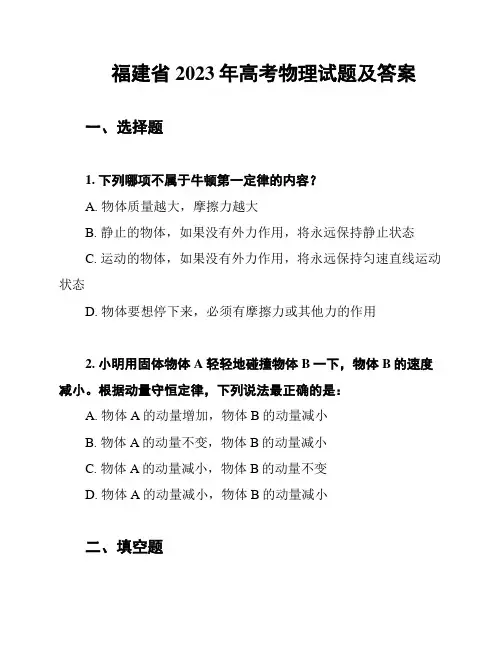 福建省 2023 年高考物理试题及答案

一、选择题

1. 下列哪项不属于牛顿第一定律的内容？

A. 物体质量越大，摩擦力越大

B. 静止的物体，如果没有外力作用，将永远保持静止状态

C. 运动的物体，如果没有外力作用，将永远保持匀速直线运动状态

D. 物体要想停下来，必须有摩擦力或其他力的作用

2. 小明用固体物体 A 轻轻地碰撞物体 B 一下，物体 B 的速度减小。根据动量守恒定律，下列说法最正确的是：

A. 物体 A 的动量增加，物体 B 的动量减小

B. 物体 A 的动量不变，物体 B 的动量减小

C. 物体 A 的动量减小，物体 B 的动量不变

D. 物体 A 的动量减小，物体 B 的动量减小

二、填空题